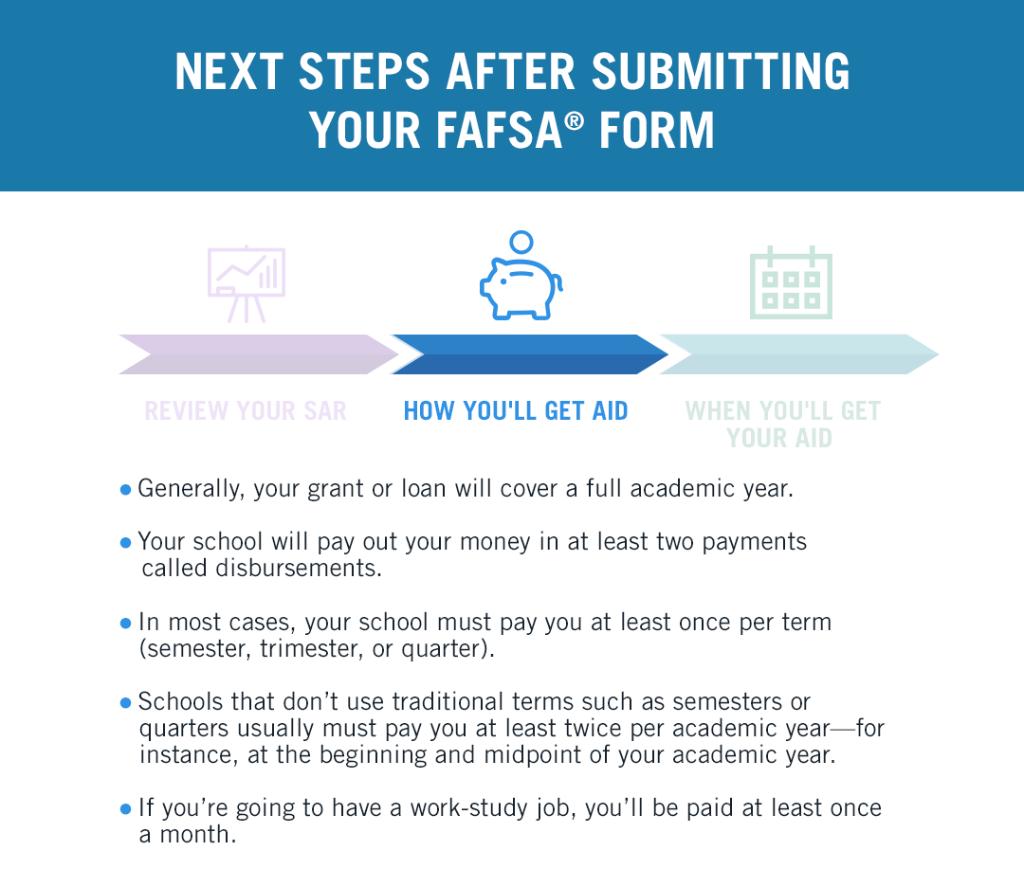 NEXT STEPS AFTER SUBMITTING YOUR FAFSA® FORM

REVIEW YOUR SAR

HOW YOU'LL GET AID

WHEN YOU'LL GET YOUR AID

• Generally, your grant or loan will cover a full academic year.

• Your school will pay out your money in at least two payments called disbursements.

• In most cases, your school must pay you at least once per term (semester, trimester, or quarter).

• Schools that don't use traditional terms such as semesters or quarters usually must pay you at least twice per academic year—for instance, at the beginning and midpoint of your academic year.

• If you're going to have a work-study job, you'll be paid at least once a month.